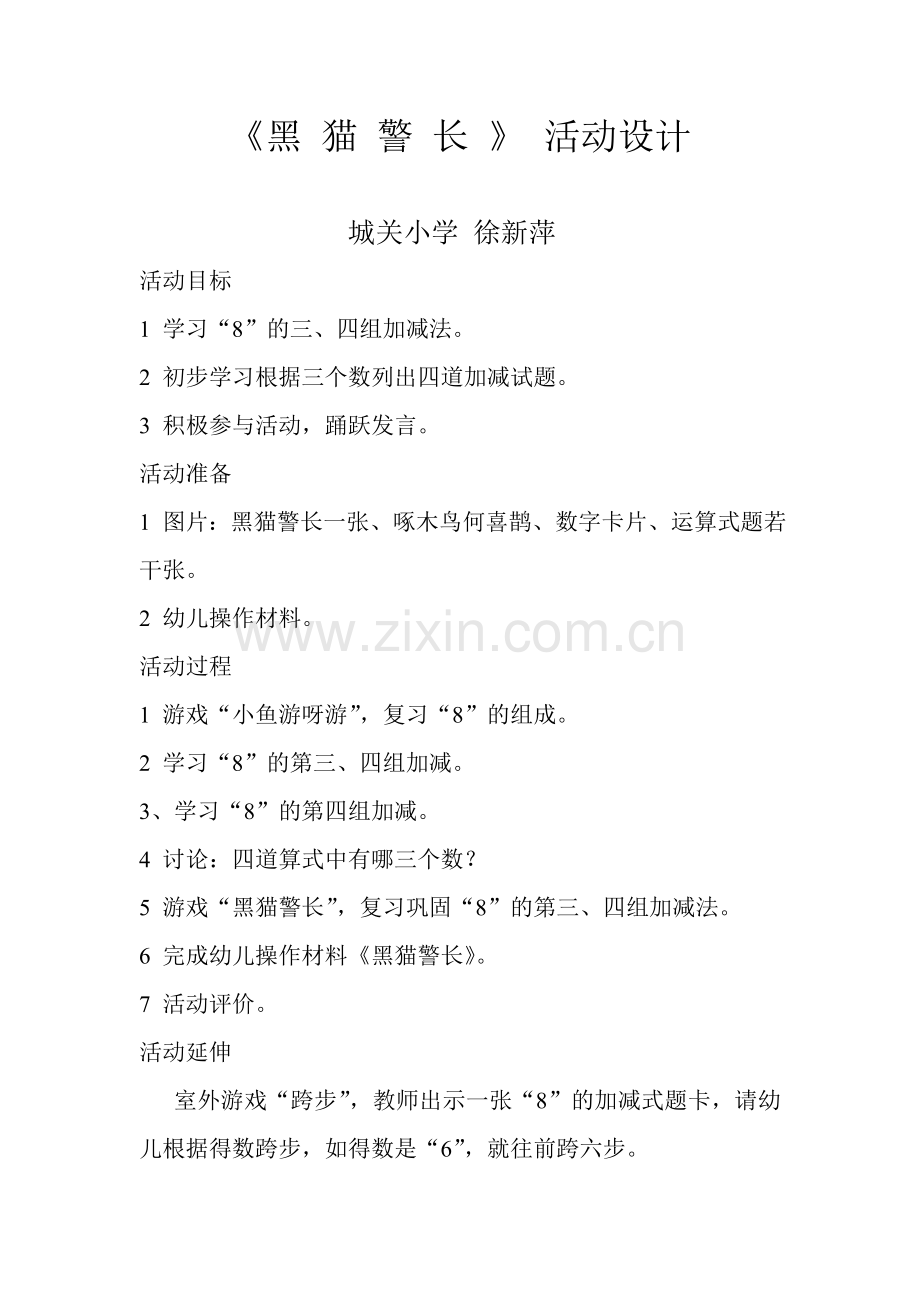 《黑 猫 警 长 》 活动设计

城关小学 徐新萍

活动目标

1 学习“8”的三、四组加减法。

2 初步学习根据三个数列出四道加减试题。

3 积极参与活动，踊跃发言。

活动准备

1 图片：黑猫警长一张、啄木鸟何喜鹊、数字卡片、运算式题若干张。

2 幼儿操作材料。

www.zixin.com.cn

活动过程

1 游戏“小鱼游呀游”，复习“8”的组成。

2 学习“8”的第三、四组加减。

3、学习“8”的第四组加减。

4 讨论：四道算式中有哪三个数？

5 游戏“黑猫警长”，复习巩固“8”的第三、四组加减法。

6 完成幼儿操作材料《黑猫警长》。

7 活动评价。

活动延伸

室外游戏“跨步”，教师出示一张“8”的加减式题卡，请幼儿根据得数跨步，如得数是“6”，就往前跨六步。